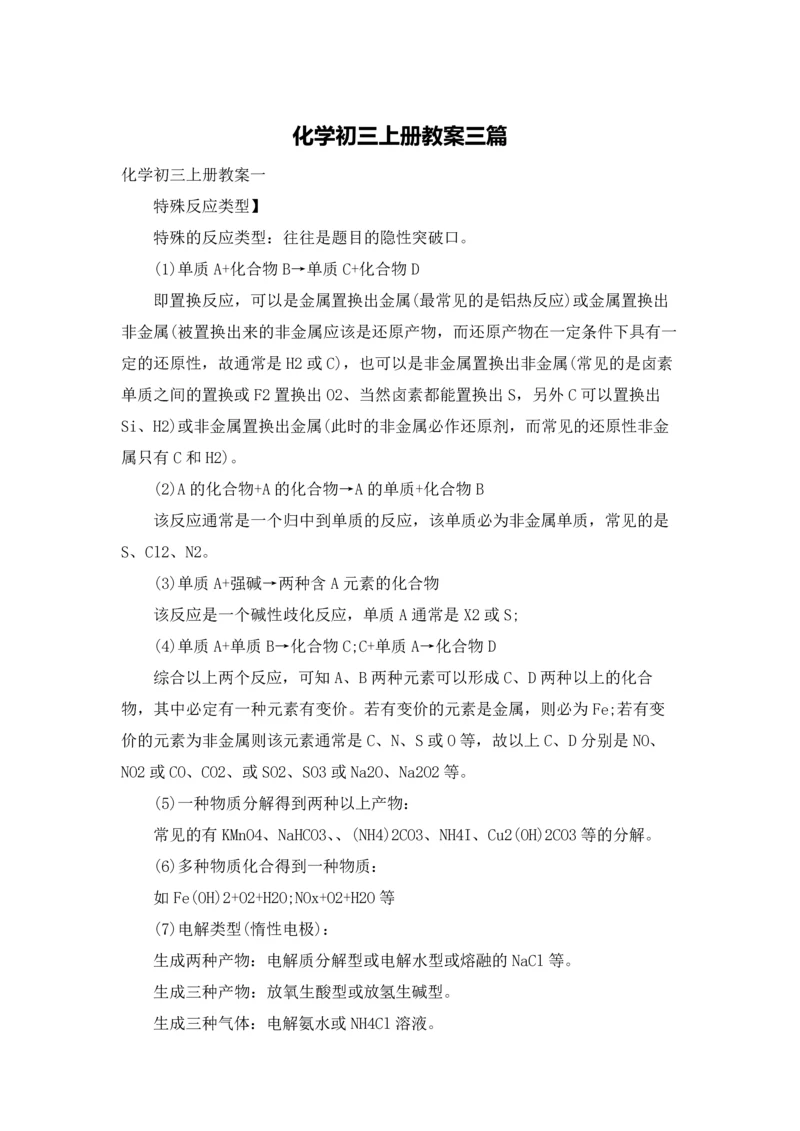 化学初三上册教案三篇

化学初三上册教案一

特殊反应类型】

特殊的反应类型：往往是题目的隐性突破口。

(1)单质 A+化合物 B→单质 C+化合物 D

即置换反应，可以是金属置换出金属(最常见的是铝热反应)或金属置换出非金属(被置换出来的非金属应该是还原产物，而还原产物在一定条件下具有一定的还原性，故通常是 H2 或 C)，也可以是非金属置换出非金属(常见的是卤素单质之间的置换或 F2 置换出 O2、当然卤素都能置换出 S，另外 C 可以置换出 Si、H2)或非金属置换出金属(此时的非金属必作还原剂，而常见的还原性非金属只有 C 和 H2)。

(2)A 的化合物+A 的化合物→A 的单质+化合物 B

该反应通常是一个归中到单质的反应，该单质必为非金属单质，常见的是 S、Cl2、N2。

(3)单质 A+强碱→两种含 A 元素的化合物

该反应是一个碱性歧化反应，单质 A 通常是 X2 或 S;

(4)单质 A+单质 B→化合物 C;C+单质 A→化合物 D

综合以上两个反应，可知 A、B 两种元素可以形成 C、D 两种以上的化合物，其中必定有一种元素有变价。若有变价的元素是金属，则必为 Fe;若有变价的元素为非金属则该元素通常是 C、N、S 或 O 等，故以上 C、D 分别是 NO、NO2 或 CO、CO2、或 SO2、SO3 或 Na2O、Na2O2 等。

(5)一种物质分解得到两种以上产物：

常见的有 KMnO4、NaHCO3、、(NH4)2CO3、NH4I、Cu2(OH)2CO3 等的分解。

(6)多种物质化合得到一种物质：

如 Fe(OH)2+O2+H2O;NOx+O2+H2O 等

(7)电解类型(惰性电极)：

生成两种产物：电解质分解型或电解水型或熔融的 NaCl 等。

生成三种产物：放氧生酸型或放氢生碱型。

生成三种气体：电解氨水或 NH4Cl 溶液。